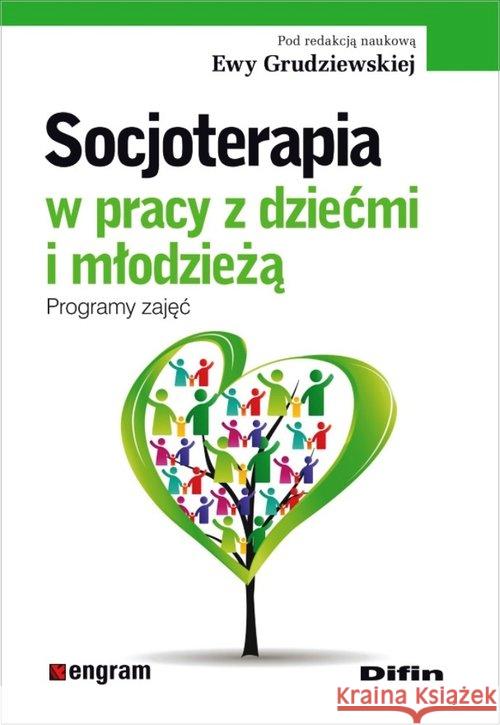 Pod redakcją naukową
Ewy Grudziewskiej

Socjoterapia
w pracy z dziećmi
i młodzieżą
Programy zajęć

engram

Difin